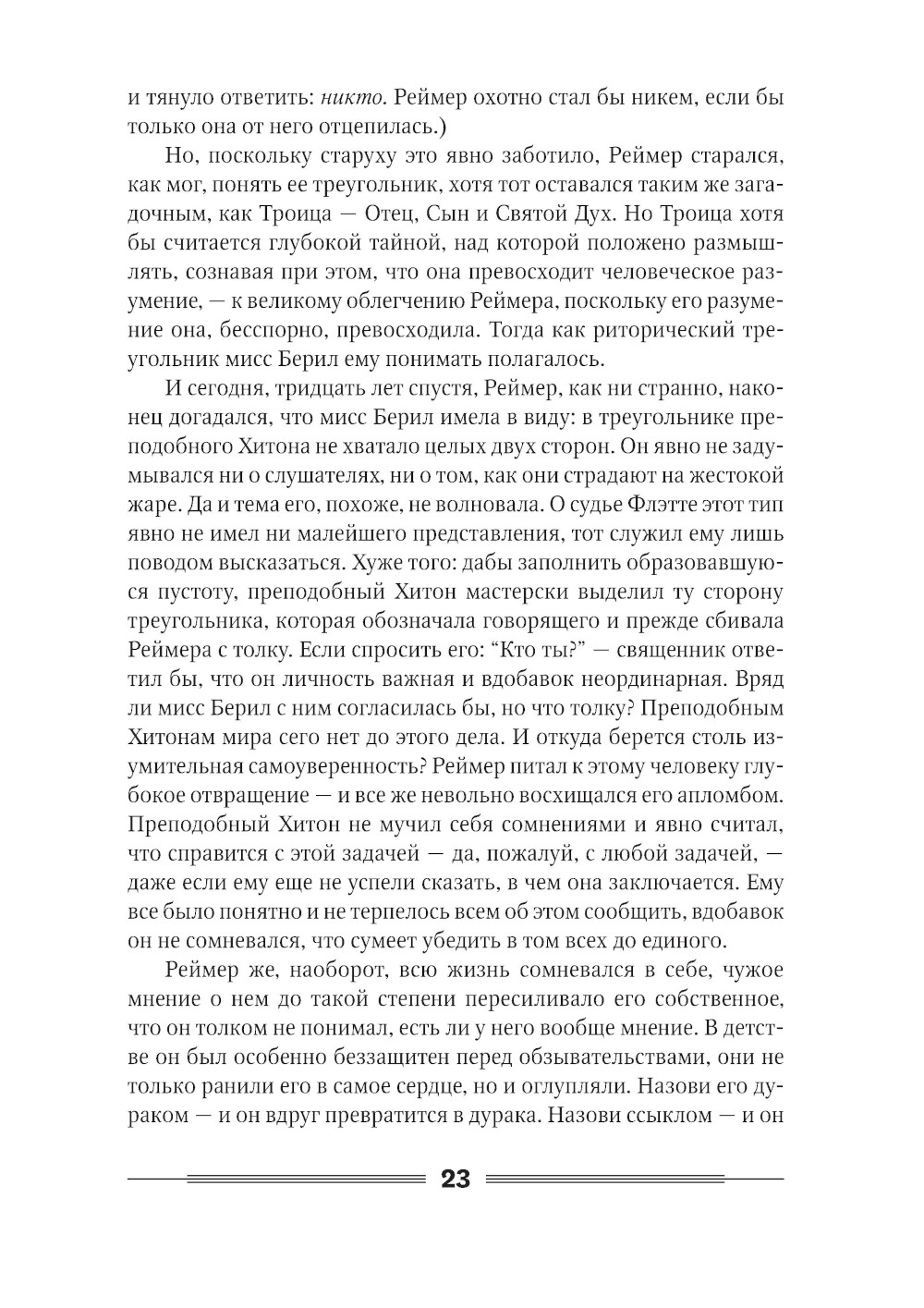 и тянуло ответить: никто. Реймер охотно стал бы никем, если бы только она от него отцепилась.)

Но, поскольку старуху это явно заботило, Реймер старался, как мог, понять ее треугольник, хотя тот оставался таким же загадочным, как Троица — Отец, Сын и Святой Дух. Но Троица хотя бы считается глубокой тайной, над которой положено размышлять, сознавая при этом, что она превосходит человеческое разумение, — к великому облегчению Реймера, поскольку его разумение она, бесспорно, превосходила. Тогда как риторический треугольник мисс Берил ему понимать полагалось.

И сегодня, тридцать лет спустя, Реймер, как ни странно, наконец догадался, что мисс Берил имела в виду: в треугольнике преподобного Хитона не хватало целых двух сторон. Он явно не задумывался ни о слушателях, ни о том, как они страдают на жестокой жаре. Да и тема его, похоже, не волновала. О судье Флэтте этот тип явно не имел ни малейшего представления, тот служил ему лишь поводом высказаться. Хуже того: дабы заполнить образовавшуюся пустоту, преподобный Хитон мастерски выделил ту сторону треугольника, которая обозначала говорящего и прежде сбивала Реймера с толку. Если спросить его: “Кто ты?” — священник ответил бы, что он личность важная и вдобавок неординарная. Вряд ли мисс Берил с ним согласилась бы, но что толку? Преподобным Хитонам мира сего нет до этого дела. И откуда берется столь изумительная самоуверенность? Реймер питал к этому человеку глубокое отвращение — и все же невольно восхищался его апломбом. Преподобный Хитон не мучил себя сомнениями и явно считал, что справится с этой задачей — да, пожалуй, с любой задачей, — даже если ему еще не успели сказать, в чем она заключается. Ему все было понятно и не терпелось всем об этом сообщить, вдобавок он не сомневался, что сумеет убедить в том всех до единого.

Реймер же, наоборот, всю жизнь сомневался в себе, чужое мнение о нем до такой степени пересиливало его собственное, что он толком не понимал, есть ли у него вообще мнение. В детстве он был особенно беззащитен перед обзывательствами, они не только ранили его в самое сердце, но и оглупляли. Назови его дураком — и он вдруг превратится в дурака. Назови ссыклом — и он

23